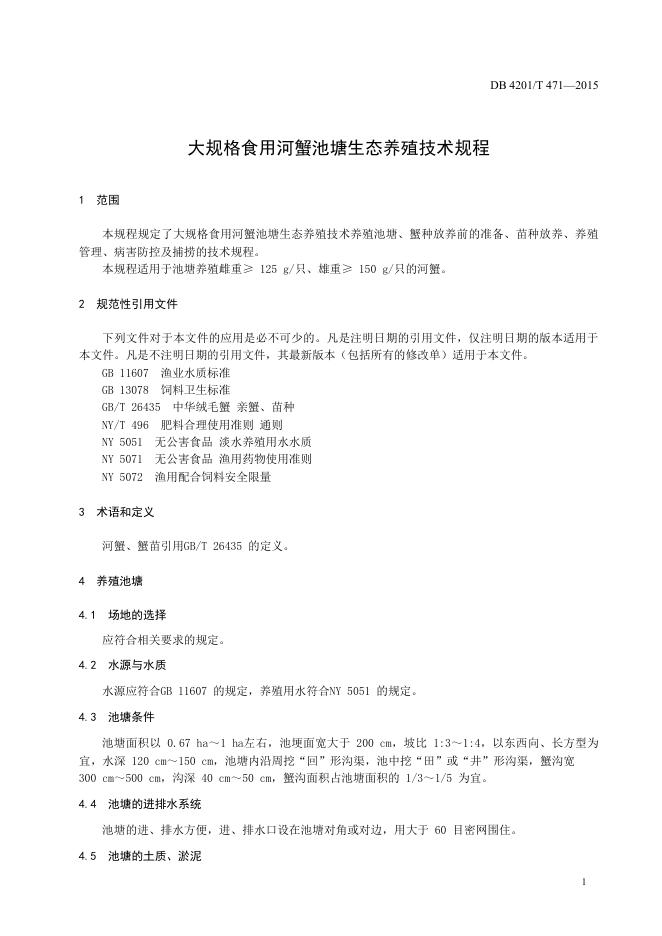 DB 4201/T 471—2015

大规格食用河蟹池塘生态养殖技术规程

1　范围

本规程规定了大规格食用河蟹池塘生态养殖技术养殖池塘、蟹种放养前的准备、苗种放养、养殖管理、病害防控及捕捞的技术规程。

本规程适用于池塘养殖雌重≥ 125 g/只、雄重≥ 150 g/只的河蟹。

2　规范性引用文件

下列文件对于本文件的应用是必不可少的。凡是注明日期的引用文件，仅注明日期的版本适用于本文件。凡是不注明日期的引用文件，其最新版本（包括所有的修改单）适用于本文件。

GB 11607　渔业水质标准

GB 13078　饲料卫生标准

GB/T 26435　中华绒毛蟹 亲蟹、苗种

NY/T 496　肥料合理使用准则 通则

NY 5051　无公害食品 淡水养殖用水水质

NY 5071　无公害食品 渔用药物使用准则

NY 5072　渔用配合饲料安全限量

3　术语和定义

河蟹、蟹苗引用GB/T 26435 的定义。

4　养殖池塘

4.1　场地的选择

应符合相关要求的规定。

4.2　水源与水质

水源应符合GB 11607 的规定，养殖用水符合NY 5051 的规定。

4.3　池塘条件

池塘面积以 0.67 ha～1 ha左右，池埂面宽大于 200 cm，坡比 1:3～1:4，以东西向、长方型为宜，水深 120 cm～150 cm，池塘内沿周挖“回”形沟渠，池中挖“田”或“井”形沟渠，蟹沟宽 300 cm～500 cm，沟深 40 cm～50 cm，蟹沟面积占池塘面积的 1/3～1/5 为宜。

4.4　池塘的进排水系统

池塘的进、排水方便，进、排水口设在池塘对角或对边，用大于 60 目密网围住。

4.5　池塘的土质、淤泥

1